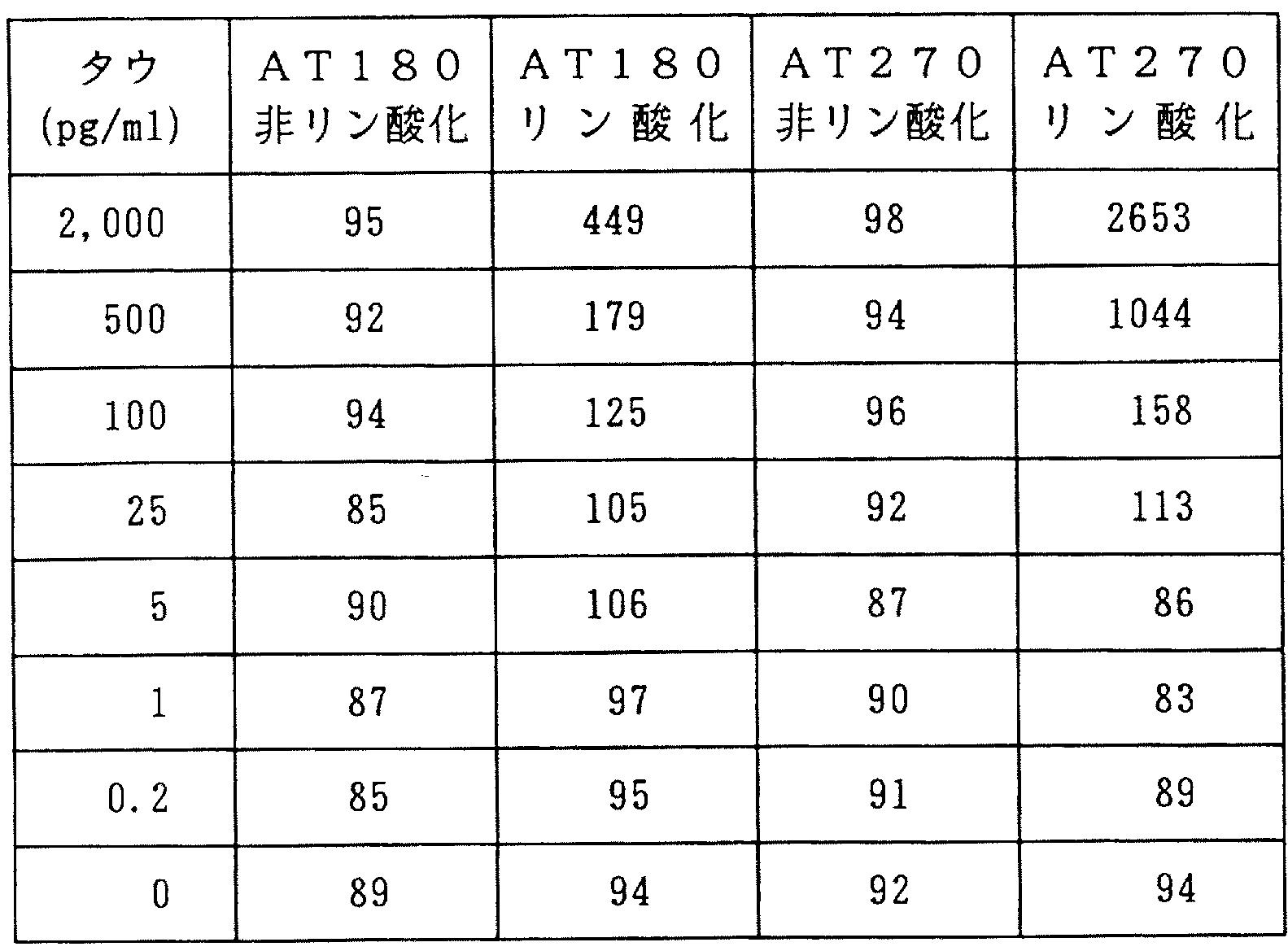 | タウ (pg/ml) | AT180 非リン酸化 | AT180 リン酸化 | AT270 非リン酸化 | AT270 リン酸化 |
|---|---|---|---|---|
| 2,000 | 95 | 449 | 98 | 2653 |
| 500 | 92 | 179 | 94 | 1044 |
| 100 | 94 | 125 | 96 | 158 |
| 25 | 85 | 105 | 92 | 113 |
| 5 | 90 | 106 | 87 | 86 |
| 1 | 87 | 97 | 90 | 83 |
| 0.2 | 85 | 95 | 91 | 89 |
| 0 | 89 | 94 | 92 | 94 |